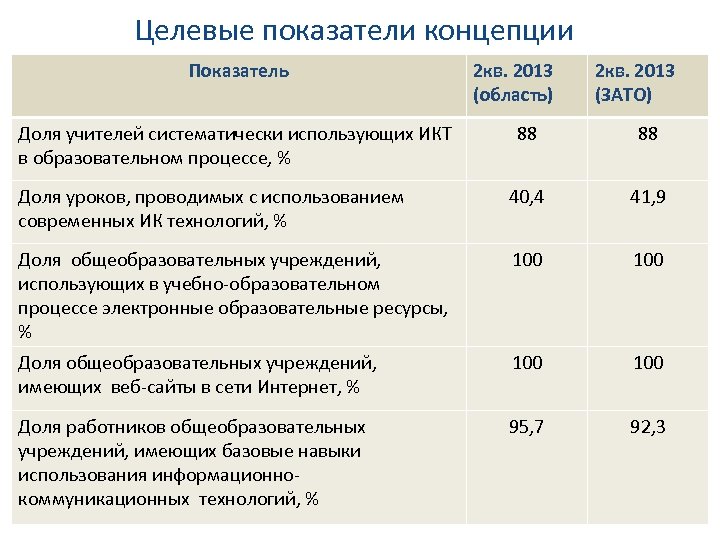 Целевые показатели концепции

| Показатель | 2кв. 2013 (область) | 2кв. 2013 (ЗАТО) |
|---|---|---|
| Доля учителей систематически использующих ИКТ в образовательном процессе, % | 88 | 88 |
| Доля уроков, проводимых с использованием современных ИК технологий, % | 40,4 | 41,9 |
| Доля общеобразовательных учреждений, использующих в учебно-образовательном процессе электронные образовательные ресурсы, % | 100 | 100 |
| Доля общеобразовательных учреждений, имеющих веб-сайты в сети Интернет, % | 100 | 100 |
| Доля работников общеобразовательных учреждений, имеющих базовые навыки использования информационно-коммуникационных технологий, % | 95,7 | 92,3 |